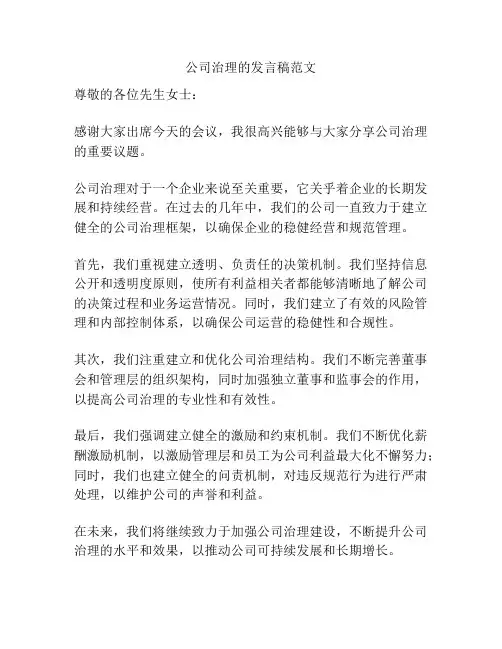 公司治理的发言稿范文

尊敬的各位先生女士：

感谢大家出席今天的会议，我很高兴能够与大家分享公司治理的重要议题。

公司治理对于一个企业来说至关重要，它关乎着企业的长期发展和持续经营。在过去的几年中，我们的公司一直致力于建立健全的公司治理框架，以确保企业的稳健经营和规范管理。

首先，我们重视建立透明、负责任的决策机制。我们坚持信息公开和透明度原则，使所有利益相关者都能够清晰地了解公司的决策过程和业务运营情况。同时，我们建立了有效的风险管理和内部控制体系，以确保公司运营的稳健性和合规性。

其次，我们注重建立和优化公司治理结构。我们不断完善董事会和管理层的组织架构，同时加强独立董事和监事会的作用，以提高公司治理的专业性和有效性。

最后，我们强调建立健全的激励和约束机制。我们不断优化薪酬激励机制，以激励管理层和员工为公司利益最大化不懈努力；同时，我们也建立健全的问责机制，对违反规范行为进行严肃处理，以维护公司的声誉和利益。

在未来，我们将继续致力于加强公司治理建设，不断提升公司治理的水平和效果，以推动公司可持续发展和长期增长。